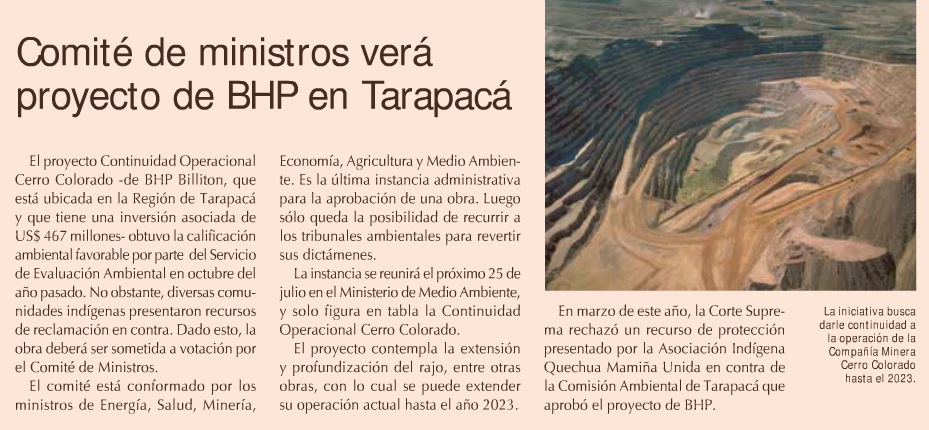 Comité de ministros verá proyecto de BHP en Tarapacá

El proyecto Continuidad Operacional Cerro Colorado -de BHP Billiton, que está ubicada en la Región de Tarapacá y que tiene una inversión asociada de US$ 467 millones- obtuvo la calificación ambiental favorable por parte del Servicio de Evaluación Ambiental en octubre del año pasado. No obstante, diversas comunidades indígenas presentaron recursos de reclamación en contra. Dado esto, la obra deberá ser sometida a votación por el Comité de Ministros.

El comité está conformado por los ministros de Energía, Salud, Minería, Economía, Agricultura y Medio Ambiente. Es la última instancia administrativa para la aprobación de una obra. Luego sólo queda la posibilidad de recurrir a los tribunales ambientales para revertir sus dictámenes.

La instancia se reunirá el próximo 25 de julio en el Ministerio de Medio Ambiente, y solo figura en tabla la Continuidad Operacional Cerro Colorado.

El proyecto contempla la extensión y profundización del rajo, entre otras obras, con lo cual se puede extender su operación actual hasta el año 2023.

En marzo de este año, la Corte Suprema rechazó un recurso de protección presentado por la Asociación Indígena Quechua Mamiña Unida en contra de la Comisión Ambiental de Tarapacá que aprobó el proyecto de BHP.

La iniciativa busca darle continuidad a la operación de la Compañía Minera Cerro Colorado hasta el 2023.